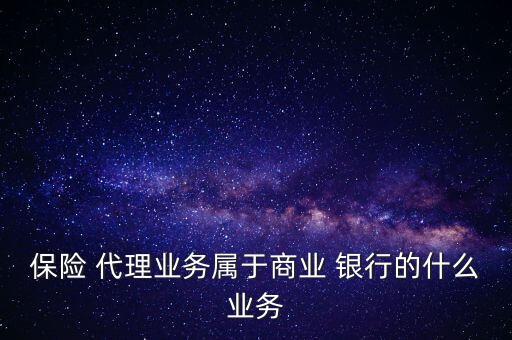 保险 代理业务属于商业 银行的什么业务